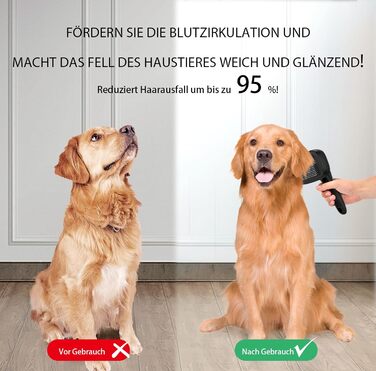 FÖRDERN SIE DIE BLUTZIRKULATION UND

MACHT DAS FELL DES HAUSTIERES WEICH UND GLÄNZEND!

Reduziert Haarausfall um bis zu 95 %!

Vor Gebrauch

Nach Gebrauch